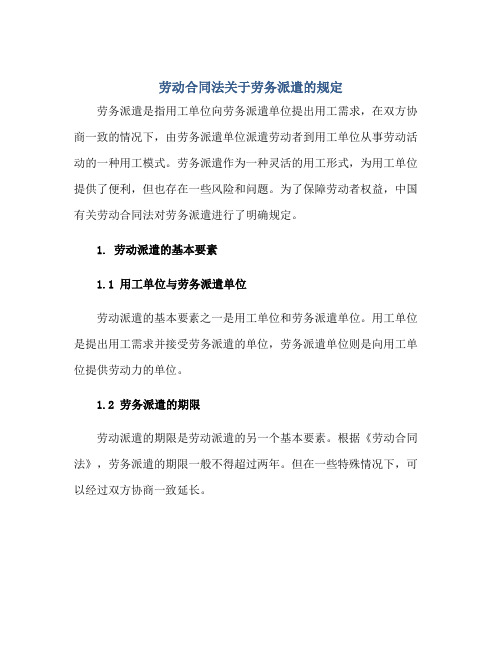 劳动合同法关于劳务派遣的规定

劳务派遣是指用工单位向劳务派遣单位提出用工需求，在双方协商一致的情况下，由劳务派遣单位派遣劳动者到用工单位从事劳动活动的一种用工模式。劳务派遣作为一种灵活的用工形式，为用工单位提供了便利，但也存在一些风险和问题。为了保障劳动者权益，中国有关劳动合同法对劳务派遣进行了明确规定。

1. 劳动派遣的基本要素

1.1 用工单位与劳务派遣单位

劳动派遣的基本要素之一是用工单位和劳务派遣单位。用工单位是提出用工需求并接受劳务派遣的单位，劳务派遣单位则是向用工单位提供劳动力的单位。

1.2 劳务派遣的期限

劳动派遣的期限是劳动派遣的另一个基本要素。根据《劳动合同法》，劳务派遣的期限一般不得超过两年。但在一些特殊情况下，可以经过双方协商一致延长。